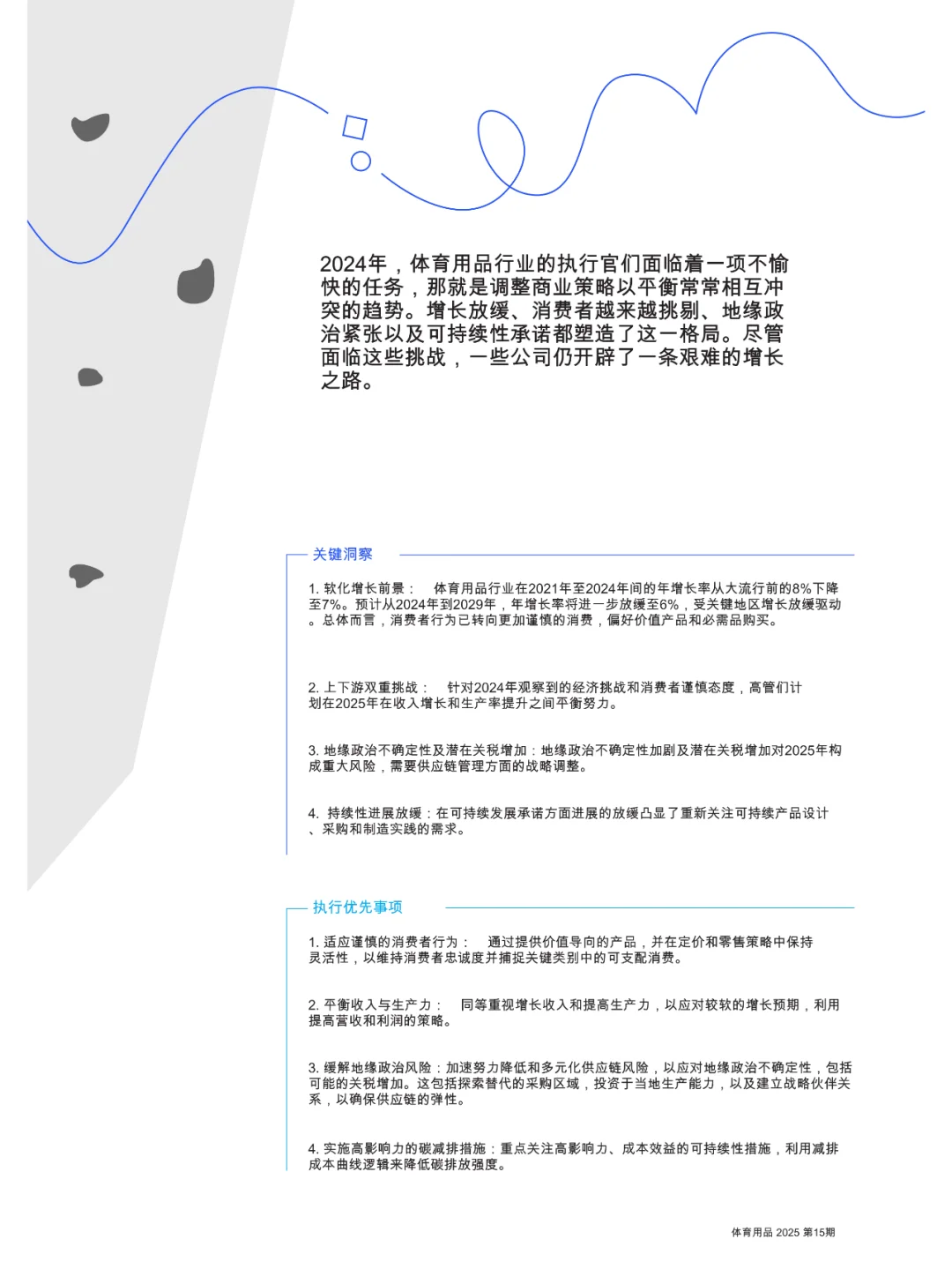 2024年，体育用品行业的执行官们面临着一项不愉快的任务，那就是调整商业策略以平衡常常相互冲突的趋势。增长放缓、消费者越来越挑剔、地缘政治紧张以及可持续性承诺都塑造了这一格局。尽管面临这些挑战，一些公司仍开辟了一条艰难的增长之路。

关键洞察

1. 软化增长前景： 体育用品行业在2021年至2024年间的年增长率从大流行前的8%下降至7%。预计从2024年到2029年，年增长率将进一步放缓至6%，受关键地区增长放缓驱动。总体而言，消费者行为已转向更加谨慎的消费，偏好价值产品和必需品购买。

2. 上下游双重挑战： 针对2024年观察到的经济挑战和消费者谨慎态度，高管们计划在2025年在收入增长和生产率提升之间平衡努力。

3. 地缘政治不确定性及潜在关税增加：地缘政治不确定性加剧及潜在关税增加对2025年构成重大风险，需要供应链管理方面的战略调整。

4. 持续性进展放缓：在可持续发展承诺方面进展的放缓凸显了重新关注可持续产品设计、采购和制造实践的需求。

执行优先事项

1. 适应谨慎的消费者行为： 通过提供价值导向的产品，并在定价和零售策略中保持灵活性，以维持消费者忠诚度并捕捉关键类别中的可支配消费。

2. 平衡收入与生产力： 同等重视增长收入和提高生产力，以应对较软的增长预期，利用提高营收和利润的策略。

3. 缓解地缘政治风险：加速努力降低和多元化供应链风险，以应对地缘政治不确定性，包括可能的关税增加。这包括探索替代的采购区域，投资于当地生产能力，以及建立战略伙伴关系，以确保供应链的弹性。

4. 实施高影响力的碳减排措施：重点关注高影响力、成本效益的可持续性措施，利用减排成本曲线逻辑来降低碳排放强度。

体育用品 2025 第15期